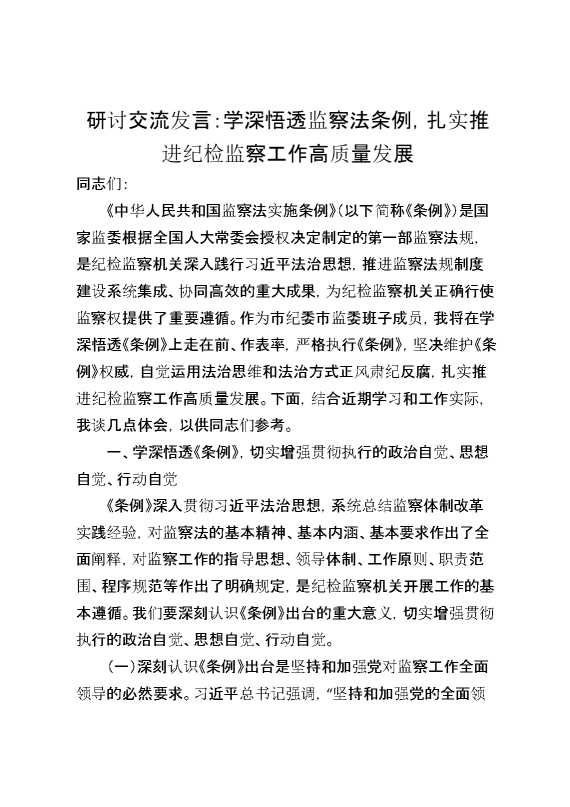 研讨交流发言:学深悟透监察法条例，扎实推进纪检监察工作高质量发展

同志们:

《中华人民共和国监察法实施条例》(以下简称《条例》)是国家监委根据全国人大常委会授权决定制定的第一部监察法规，是纪检监察机关深入践行习近平法治思想，推进监察法规制度建设系统集成、协同高效的重大成果，为纪检监察机关正确行使监察权提供了重要遵循。作为市纪委市监委班子成员，我将在学深悟透《条例》上走在前、作表率，严格执行《条例》，坚决维护《条例》权威，自觉运用法治思维和法治方式正风肃纪反腐，扎实推进纪检监察工作高质量发展。下面，结合近期学习和工作实际，我谈几点体会，以供同志们参考。

一、学深悟透《条例》，切实增强贯彻执行的政治自觉、思想自觉、行动自觉

《条例》深入贯彻习近平法治思想，系统总结监察体制改革实践经验，对监察法的基本精神、基本内涵、基本要求作出了全面阐释，对监察工作的指导思想、领导体制、工作原则、职责范围、程序规范等作出了明确规定，是纪检监察机关开展工作的基本遵循。我们要深刻认识《条例》出台的重大意义，切实增强贯彻执行的政治自觉、思想自觉、行动自觉。

(一)深刻认识《条例》出台是坚持和加强党对监察工作全面领导的必然要求。习近平总书记强调，“坚持和加强党的全面领